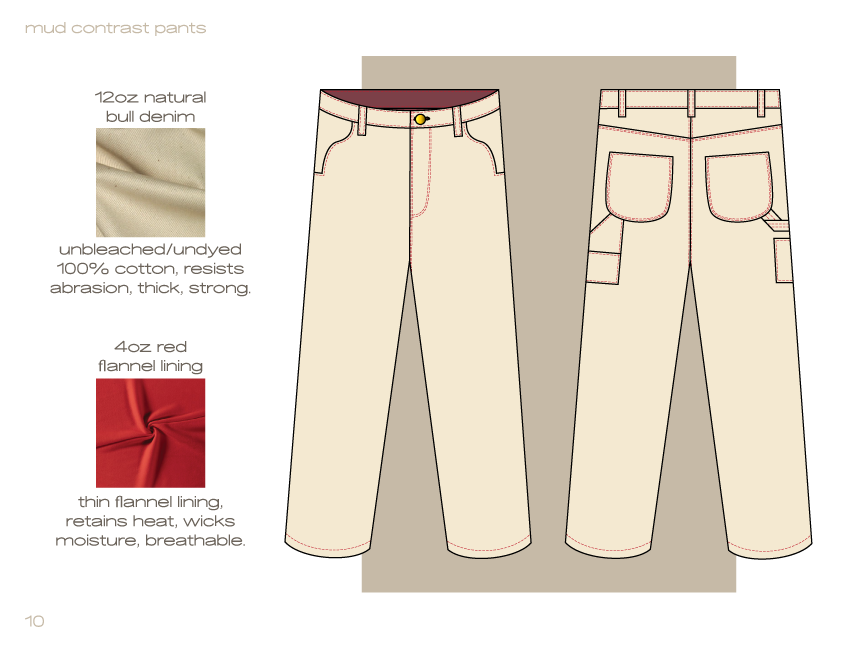 mud contrast pants

12oz natural
bull denim

unbleached/undyed
100% cotton, resists
abrasion, thick, strong.

4oz red
flannel lining

thin flannel lining,
retains heat, wicks
moisture, breathable.

10